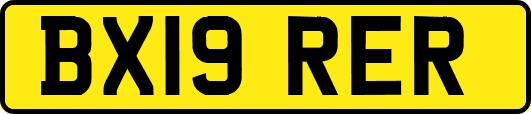 BX19 RER